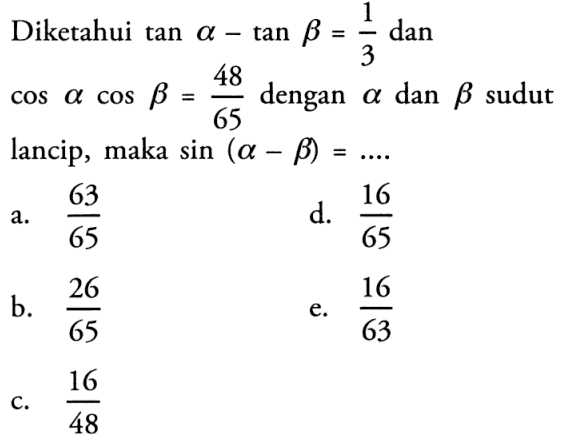 Diketahui $\tan \alpha - \tan \beta = \frac{1}{3}$ dan $\cos \alpha \cos \beta = \frac{48}{65}$ dengan $\alpha$ dan $\beta$ sudut lancip, maka $\sin (\alpha - \beta) = ....$

a. $\frac{63}{65}$

b. $\frac{26}{65}$

c. $\frac{16}{48}$

d. $\frac{16}{65}$

e. $\frac{16}{63}$